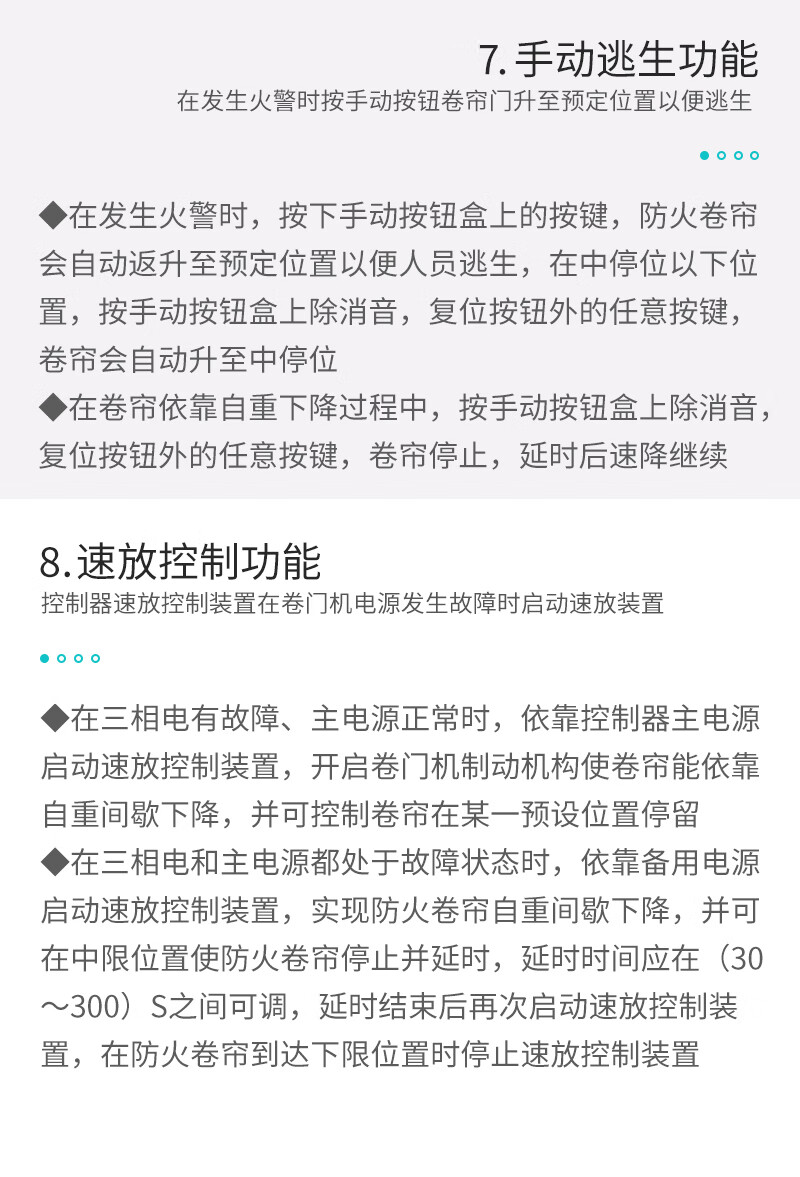 7.手动逃生功能
在发生火警时按手动按钮卷帘门升至预定位置以便逃生

◆在发生火警时，按下手动按钮盒上的按键，防火卷帘会自动返升至预定位置以便人员逃生，在中停位以下位置，按手动按钮盒上除消音，复位按钮外的任意按键，卷帘会自动升至中停位
◆在卷帘依靠自重下降过程中，按手动按钮盒上除消音，复位按钮外的任意按键，卷帘停止，延时后速降继续

8.速放控制功能
控制器速放控制装置在卷门机电源发生故障时启动速放装置

◆在三相电有故障、主电源正常时，依靠控制器主电源启动速放控制装置，开启卷门机制动机构使卷帘能依靠自重间歇下降，并可控制卷帘在某一预设位置停留
◆在三相电和主电源都处于故障状态时，依靠备用电源启动速放控制装置，实现防火卷帘自重间歇下降，并可在中限位置使防火卷帘停止并延时，延时时间应在（30～300）S之间可调，延时结束后再次启动速放控制装置，在防火卷帘到达下限位置时停止速放控制装置